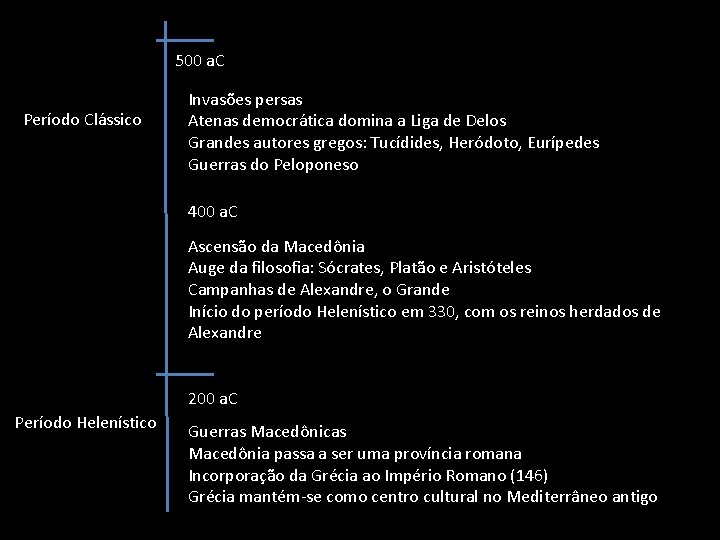 500 aC

Período Clássico

Invasões persas
Atenas democrática domina a Liga de Delos
Grandes autores gregos: Tucídides, Heródoto, Eurípedes
Guerras do Peloponeso

400 aC

Ascensão da Macedônia
Auge da filosofia: Sócrates, Platão e Aristóteles
Campanhas de Alexandre, o Grande
Início do período Helenístico em 330, com os reinos herdados de Alexandre

200 aC

Período Helenístico

Guerras Macedônicas
Macedônia passa a ser uma província romana
Incorporação da Grécia ao Império Romano (146)
Grécia mantém-se como centro cultural no Mediterrâneo antigo